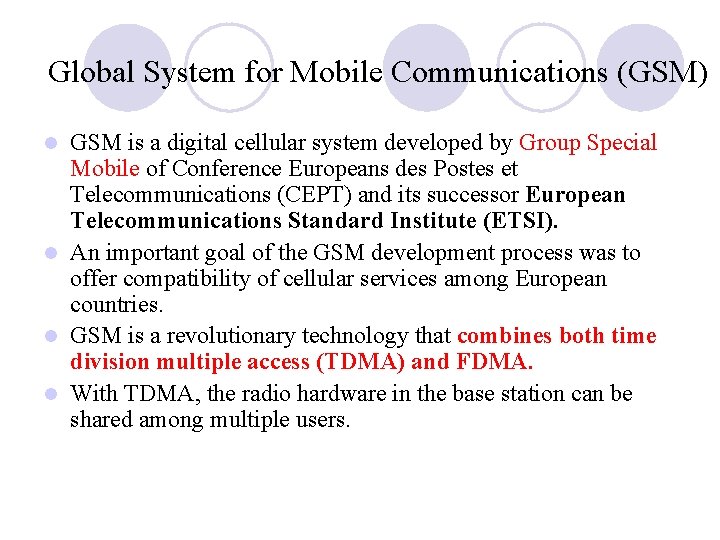 Global System for Mobile Communications (GSM)

• GSM is a digital cellular system developed by Group Special Mobile of Conference Europeans des Postes et Telecommunications (CEPT) and its successor European Telecommunications Standard Institute (ETSI).
• An important goal of the GSM development process was to offer compatibility of cellular services among European countries.
• GSM is a revolutionary technology that combines both time division multiple access (TDMA) and FDMA.
• With TDMA, the radio hardware in the base station can be shared among multiple users.